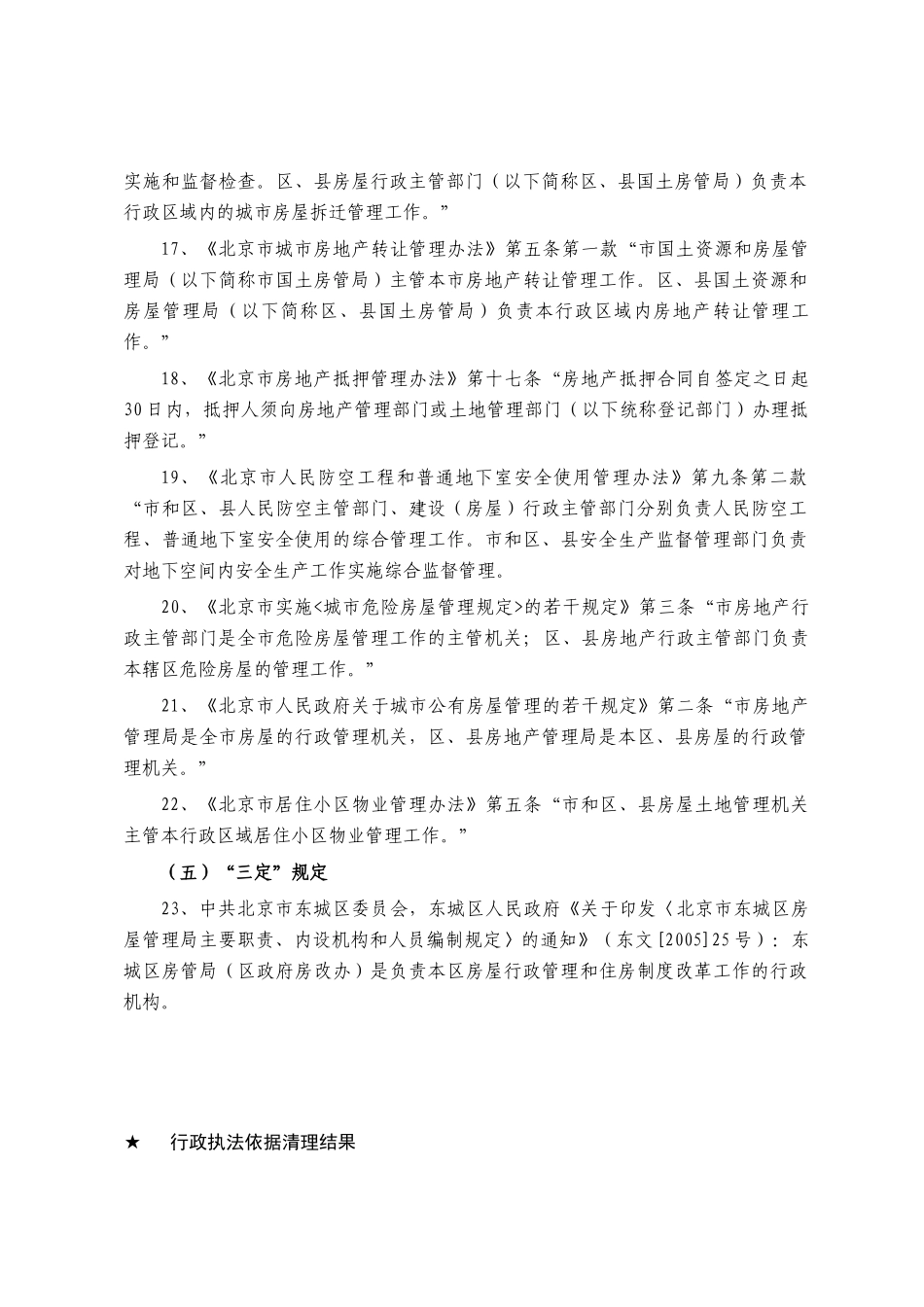 实施和监督检查。区、县房屋行政主管部门（以下简称区、县国土房管局）负责本行政区域内的城市房屋拆迁管理工作。”

17、《北京市城市房地产转让管理办法》第五条第一款“市国土资源和房屋管理局（以下简称市国土房管局）主管本市房地产转让管理工作。区、县国土资源和房屋管理局（以下简称区、县国土房管局）负责本行政区域内房地产转让管理工作。”

18、《北京市房地产抵押管理办法》第十七条“房地产抵押合同自签定之日起30日内，抵押人须向房地产管理部门或土地管理部门（以下统称登记部门）办理抵押登记。”

19、《北京市人民防空工程和普通地下室安全使用管理办法》第九条第二款“市和区、县人民防空主管部门、建设（房屋）行政主管部门分别负责人民防空工程、普通地下室安全使用的综合管理工作。市和区、县安全生产监督管理部门负责对地下空间内安全生产工作实施综合监督管理。

20、《北京市实施<城市危险房屋管理规定>的若干规定》第三条“市房地产行政主管部门是全市危险房屋管理工作的主管机关；区、县房地产行政主管部门负责本辖区危险房屋的管理工作。”

21、《北京市人民政府关于城市公有房屋管理的若干规定》第二条“市房地产管理局是全市房屋的行政管理机关，区、县房地产管理局是本区、县房屋的行政管理机关。”

22、《北京市居住小区物业管理办法》第五条“市和区、县房屋土地管理机关主管本行政区域居住小区物业管理工作。”

（五）“三定”规定

23、中共北京市东城区委员会，东城区人民政府《关于印发〈北京市东城区房屋管理局主要职责、内设机构和人员编制规定〉的通知》（东文[2005]25号）：东城区房管局（区政府房改办）是负责本区房屋行政管理和住房制度改革工作的行政机构。

★　行政执法依据清理结果